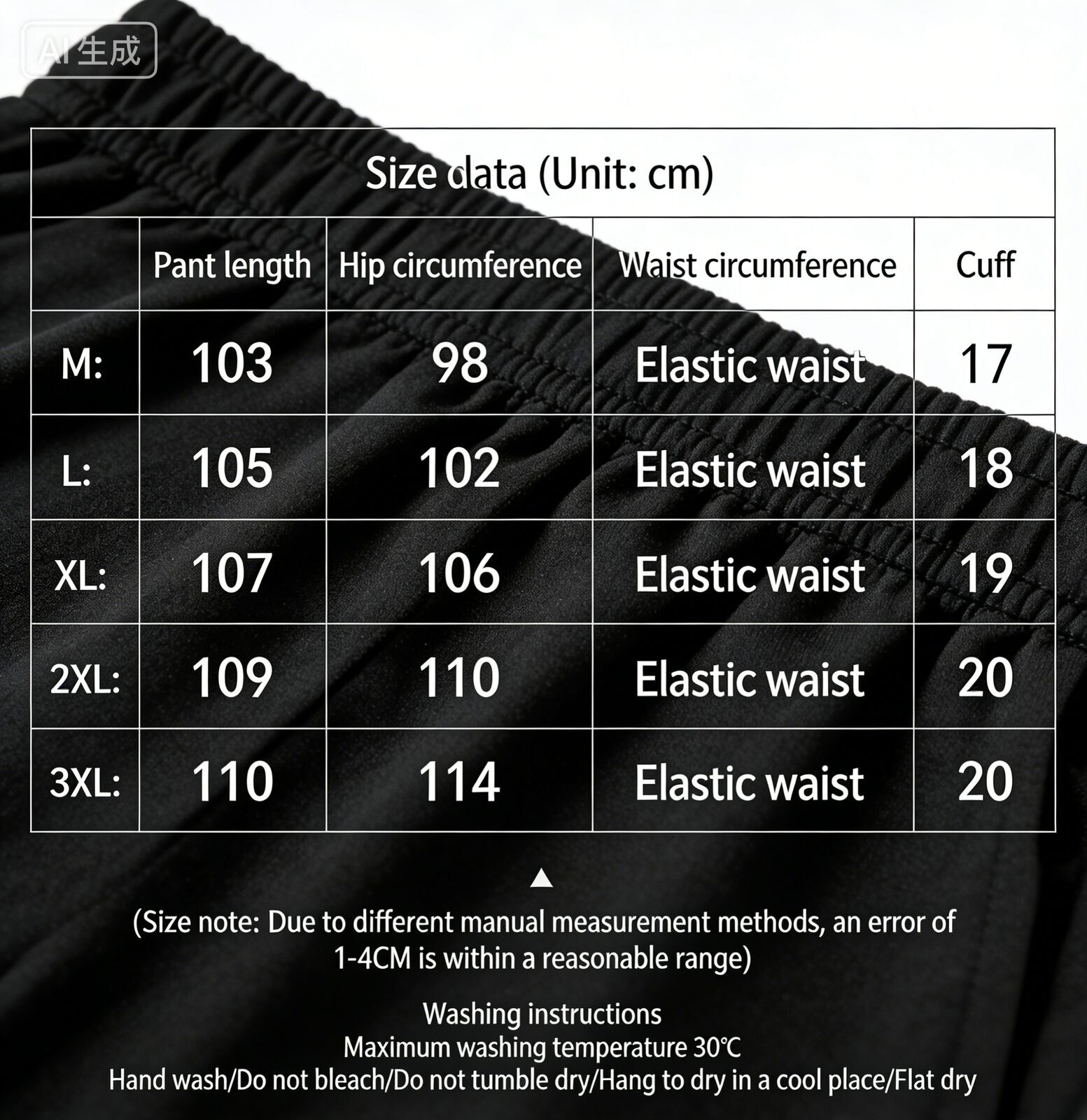 AI生成

Size data (Unit: cm)

| | Pant length | Hip circumference | Waist circumference | Cuff |
|---|---|---|---|---|
| M: | 103 | 98 | Elastic waist | 17 |
| L: | 105 | 102 | Elastic waist | 18 |
| XL: | 107 | 106 | Elastic waist | 19 |
| 2XL: | 109 | 110 | Elastic waist | 20 |
| 3XL: | 110 | 114 | Elastic waist | 20 |

▲
(Size note: Due to different manual measurement methods, an error of 1-4CM is within a reasonable range)

Washing instructions
Maximum washing temperature 30℃
Hand wash/Do not bleach/Do not tumble dry/Hang to dry in a cool place/Flat dry